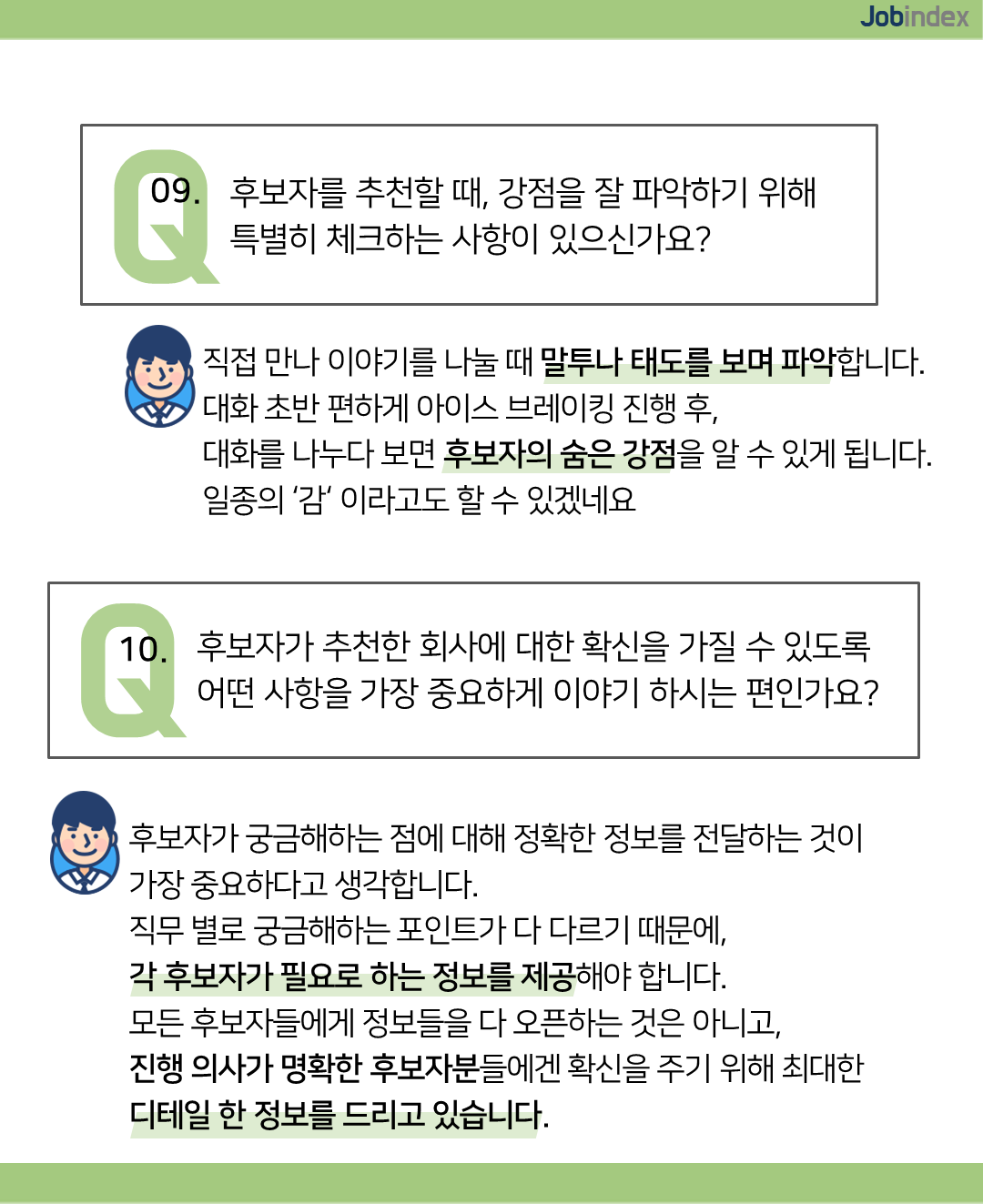 Jobindex

Q 09. 후보자를 추천할 때, 강점을 잘 파악하기 위해 특별히 체크하는 사항이 있으신가요?

직접 만나 이야기를 나눌 때 말투나 태도를 보며 파악합니다.
대화 초반 편하게 아이스 브레이킹 진행 후,
대화를 나누다 보면 후보자의 숨은 강점을 알 수 있게 됩니다.
일종의 '감' 이라고도 할 수 있겠네요

Q 10. 후보자가 추천한 회사에 대한 확신을 가질 수 있도록 어떤 사항을 가장 중요하게 이야기 하시는 편인가요?

후보자가 궁금해하는 점에 대해 정확한 정보를 전달하는 것이 가장 중요하다고 생각합니다.
직무 별로 궁금해하는 포인트가 다 다르기 때문에,
각 후보자가 필요로 하는 정보를 제공해야 합니다.
모든 후보자들에게 정보들을 다 오픈하는 것은 아니고,
진행 의사가 명확한 후보자분들에겐 확신을 주기 위해 최대한 디테일 한 정보를 드리고 있습니다.